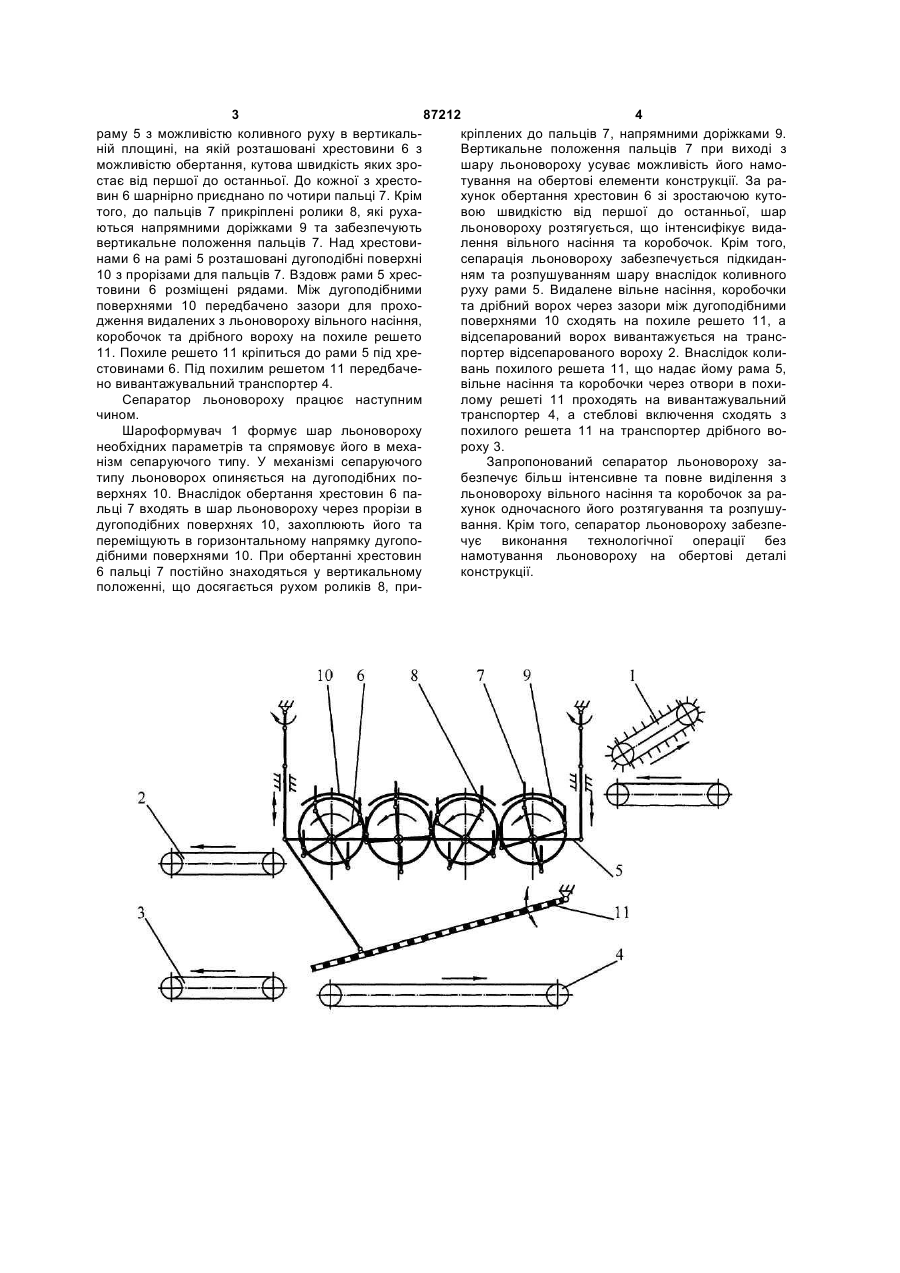 3 87212 4

раму 5 з можливістю коливного руху в вертикальній площині, на якій розташовані хрестовини 6 з можливістю обертання, кутова швидкість яких зростає від першої до останньої. До кожної з хрестовин 6 шарнірно приєднано по чотири пальці 7. Крім того, до пальців 7 прикріплені ролики 8, які рухаються напрямними доріжками 9 та забезпечують вертикальне положення пальців 7. Над хрестовинами 6 на рамі 5 розташовані дугоподібні поверхні 10 з прорізами для пальців 7. Вздовж рами 5 хрестовини 6 розміщені рядами. Між дугоподібними поверхнями 10 передбачено зазори для проходження видалених з льоновороху вільного насіння, коробочок та дрібного вороху на похиле решето 11. Похиле решето 11 кріпиться до рами 5 під хрестовинами 6. Під похилим решетом 11 передбачено вивантажувальний транспортер 4.

Сепаратор льоновороху працює наступним чином.

Шароформувач 1 формує шар льоновороху необхідних параметрів та спрямовує його в механізм сепаруючого типу. У механізмі сепаруючого типу льоноворох опиняється на дугоподібних поверхнях 10. Внаслідок обертання хрестовин 6 пальці 7 входять в шар льоновороху через прорізи в дугоподібних поверхнях 10, захоплюють його та переміщують в горизонтальному напрямку дугоподібними поверхнями 10. При обертанні хрестовин 6 пальці 7 постійно знаходяться у вертикальному положенні, що досягається рухом роликів 8, прикріплених до пальців 7, напрямними доріжками 9. Вертикальне положення пальців 7 при виході з шару льоновороху усуває можливість його намотування на обертові елементи конструкції. За рахунок обертання хрестовин 6 зі зростаючою кутовою швидкістю від першої до останньої, шар льоновороху розтягується, що інтенсифікує видалення вільного насіння та коробочок. Крім того, сепарація льоновороху забезпечується підкиданням та розпушуванням шару внаслідок коливного руху рами 5. Видалене вільне насіння, коробочки та дрібний ворох через зазори між дугоподібними поверхнями 10 сходять на похиле решето 11, а відсепарований ворох вивантажується на транспортер відсепарованого вороху 2. Внаслідок коливань похилого решета 11, що надає йому рама 5, вільне насіння та коробочки через отвори в похилому решеті 11 проходять на вивантажувальний транспортер 4, а стеблові включення сходять з похилого решета 11 на транспортер дрібного вороху 3.

Запропонований сепаратор льоновороху забезпечує більш інтенсивне та повне виділення з льоновороху вільного насіння та коробочок за рахунок одночасного його розтягування та розпушування. Крім того, сепаратор льоновороху забезпечує виконання технологічної операції без намотування льоновороху на обертові деталі конструкції.

10 6 8 7 9 1 2 5 3 11 4